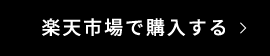 楽天市場で購入する >